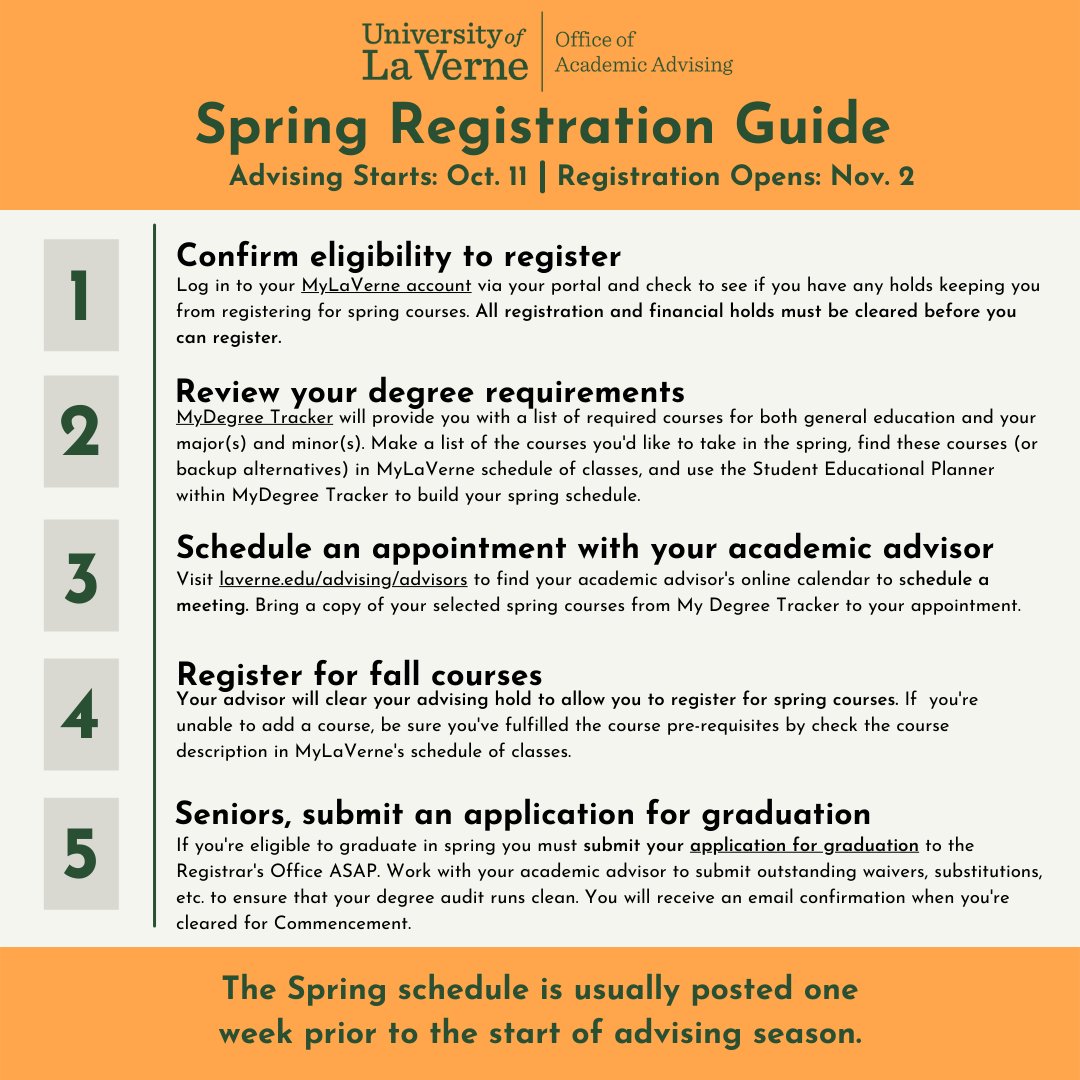 University of La Verne | Office of Academic Advising

Spring Registration Guide

Advising Starts: Oct. 11 | Registration Opens: Nov. 2

1

Confirm eligibility to register

Log in to your MyLaVerne account via your portal and check to see if you have any holds keeping you from registering for spring courses. All registration and financial holds must be cleared before you can register.

2

Review your degree requirements

MyDegree Tracker will provide you with a list of required courses for both general education and your major(s) and minor(s). Make a list of the courses you'd like to take in the spring, find these courses (or backup alternatives) in MyLaVerne schedule of classes, and use the Student Educational Planner within MyDegree Tracker to build your spring schedule.

3

Schedule an appointment with your academic advisor

Visit laverne.edu/advising/advisors to find your academic advisor's online calendar to schedule a meeting. Bring a copy of your selected spring courses from My Degree Tracker to your appointment.

4

Register for fall courses

Your advisor will clear your advising hold to allow you to register for spring courses. If you're unable to add a course, be sure you've fulfilled the course pre-requisites by check the course description in MyLaVerne's schedule of classes.

5

Seniors, submit an application for graduation

If you're eligible to graduate in spring you must submit your application for graduation to the Registrar's Office ASAP. Work with your academic advisor to submit outstanding waivers, substitutions, etc. to ensure that your degree audit runs clean. You will receive an email confirmation when you're cleared for Commencement.

The Spring schedule is usually posted one week prior to the start of advising season.